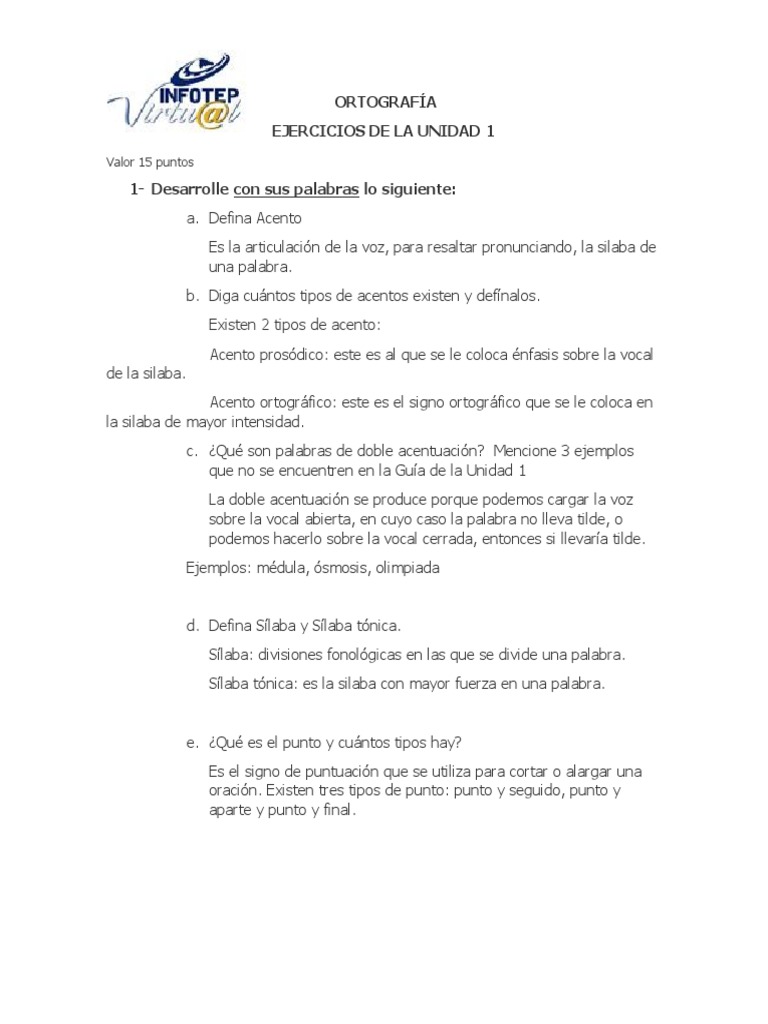 INFOTEP Virtu@l

ORTOGRAFÍA

EJERCICIOS DE LA UNIDAD 1

Valor 15 puntos

1- Desarrolle con sus palabras lo siguiente:

a. Defina Acento

Es la articulación de la voz, para resaltar pronunciando, la silaba de una palabra.

b. Diga cuántos tipos de acentos existen y defínalos.

Existen 2 tipos de acento:

Acento prosódico: este es al que se le coloca énfasis sobre la vocal de la silaba.

Acento ortográfico: este es el signo ortográfico que se le coloca en la silaba de mayor intensidad.

c. ¿Qué son palabras de doble acentuación? Mencione 3 ejemplos que no se encuentren en la Guía de la Unidad 1

La doble acentuación se produce porque podemos cargar la voz sobre la vocal abierta, en cuyo caso la palabra no lleva tilde, o podemos hacerlo sobre la vocal cerrada, entonces si llevaría tilde.

Ejemplos: médula, ósmosis, olimpiada

d. Defina Sílaba y Sílaba tónica.

Sílaba: divisiones fonológicas en las que se divide una palabra.

Sílaba tónica: es la silaba con mayor fuerza en una palabra.

e. ¿Qué es el punto y cuántos tipos hay?

Es el signo de puntuación que se utiliza para cortar o alargar una oración. Existen tres tipos de punto: punto y seguido, punto y aparte y punto y final.